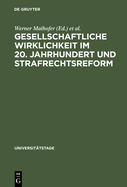 DE GRUYTER

Werner Maihofer (Ed.) et al.

GESELLSCHAFTLICHE WIRKLICHKEIT IM 20. JAHRHUNDERT UND STRAFRECHTSREFORM

UNIVERSITÄTSTAGE

DE
G